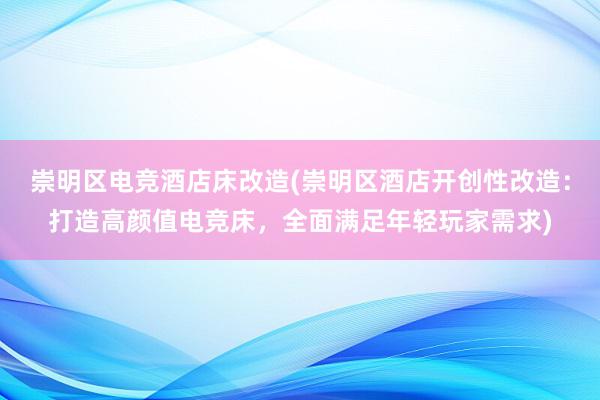 崇明区电竞酒店床改造(崇明区酒店开创性改造：打造高颜值电竞床，全面满足年轻玩家需求)